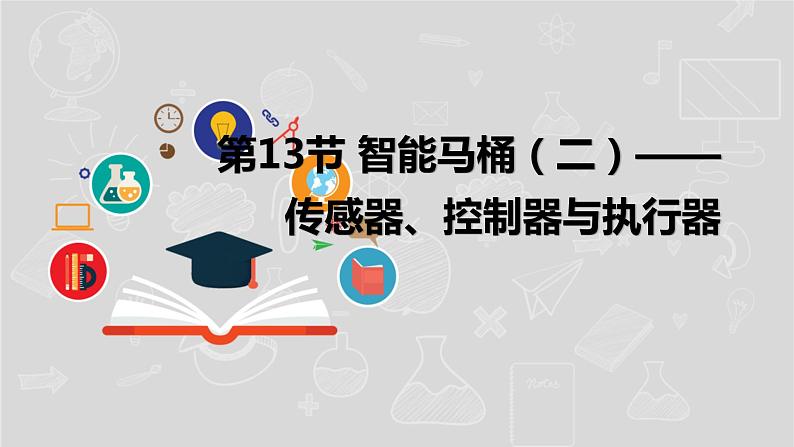 第13节 智能马桶（二）——
传感器、控制器与执行器